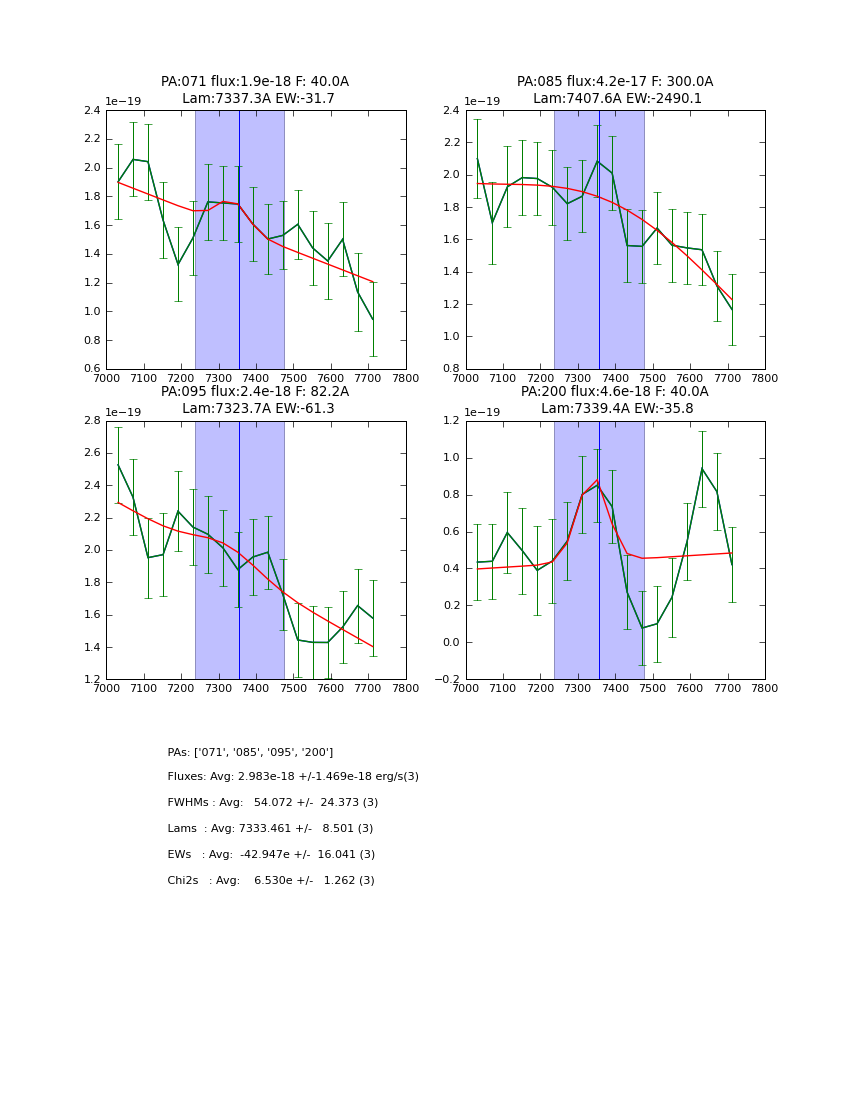 PA:071 flux:1.9e-18 F: 40.0A
Lam:7337.3A EW:-31.7

1e−19

2.4
2.2
2.0
1.8
1.6
1.4
1.2
1.0
0.8
0.6

7000 7100 7200 7300 7400 7500 7600 7700 7800

PA:085 flux:4.2e-17 F: 300.0A
Lam:7407.6A EW:-2490.1

1e−19

2.4
2.2
2.0
1.8
1.6
1.4
1.2
1.0
0.8

7000 7100 7200 7300 7400 7500 7600 7700 7800

PA:095 flux:2.4e-18 F: 82.2A
Lam:7323.7A EW:-61.3

1e−19

2.8
2.6
2.4
2.2
2.0
1.8
1.6
1.4
1.2

7000 7100 7200 7300 7400 7500 7600 7700 7800

PA:200 flux:4.6e-18 F: 40.0A
Lam:7339.4A EW:-35.8

1e−19

1.2
1.0
0.8
0.6
0.4
0.2
0.0
−0.2

7000 7100 7200 7300 7400 7500 7600 7700 7800

PAs: ['071', '085', '095', '200']

Fluxes: Avg: 2.983e-18 +/-1.469e-18 erg/s(3)

FWHMs : Avg: 54.072 +/- 24.373 (3)

Lams : Avg: 7333.461 +/- 8.501 (3)

EWs : Avg: -42.947e +/- 16.041 (3)

Chi2s : Avg: 6.530e +/- 1.262 (3)